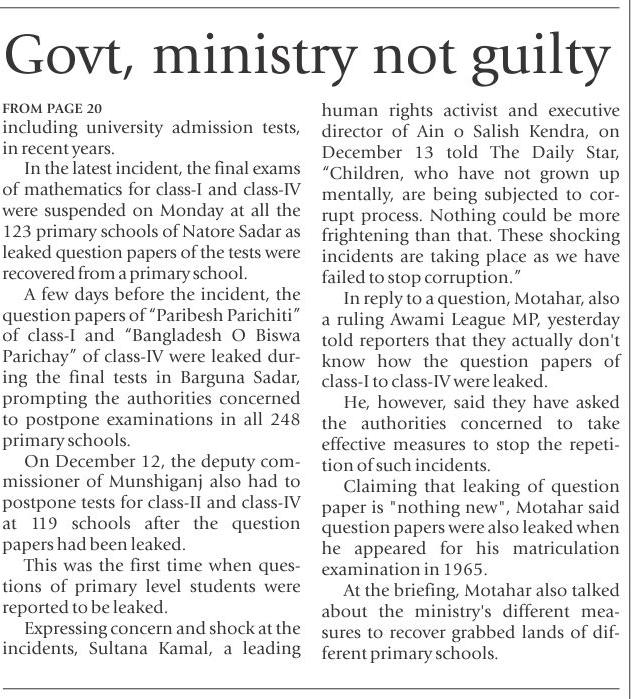 Govt, ministry not guilty

FROM PAGE 20
including university admission tests, in recent years.

In the latest incident, the final exams of mathematics for class-I and class-IV were suspended on Monday at all the 123 primary schools of Natore Sadar as leaked question papers of the tests were recovered from a primary school.

A few days before the incident, the question papers of "Paribesh Parichiti" of class-I and "Bangladesh O Biswa Parichay" of class-IV were leaked during the final tests in Barguna Sadar, prompting the authorities concerned to postpone examinations in all 248 primary schools.

On December 12, the deputy commissioner of Munshiganj also had to postpone tests for class-II and class-IV at 119 schools after the question papers had been leaked.

This was the first time when questions of primary level students were reported to be leaked.

Expressing concern and shock at the incidents, Sultana Kamal, a leading human rights activist and executive director of Ain o Salish Kendra, on December 13 told The Daily Star, "Children, who have not grown up mentally, are being subjected to corrupt process. Nothing could be more frightening than that. These shocking incidents are taking place as we have failed to stop corruption."

In reply to a question, Motahar, also a ruling Awami League MP, yesterday told reporters that they actually don't know how the question papers of class-I to class-IV were leaked.

He, however, said they have asked the authorities concerned to take effective measures to stop the repetition of such incidents.

Claiming that leaking of question paper is "nothing new", Motahar said question papers were also leaked when he appeared for his matriculation examination in 1965.

At the briefing, Motahar also talked about the ministry's different measures to recover grabbed lands of different primary schools.